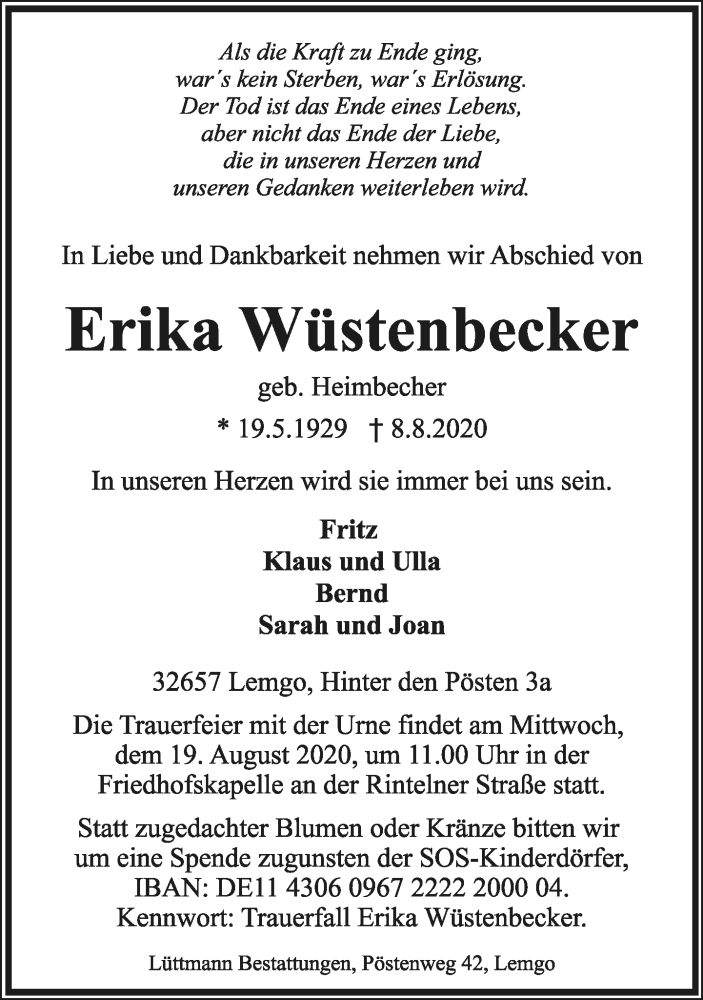 Als die Kraft zu Ende ging,
war´s kein Sterben, war´s Erlösung.
Der Tod ist das Ende eines Lebens,
aber nicht das Ende der Liebe,
die in unseren Herzen und
unseren Gedanken weiterleben wird.

In Liebe und Dankbarkeit nehmen wir Abschied von

Erika Wüstenbecker

geb. Heimbecher

* 19.5.1929 † 8.8.2020

In unseren Herzen wird sie immer bei uns sein.

Fritz
Klaus und Ulla
Bernd
Sarah und Joan

32657 Lemgo, Hinter den Pösten 3a

Die Trauerfeier mit der Urne findet am Mittwoch, dem 19. August 2020, um 11.00 Uhr in der Friedhofskapelle an der Rintelner Straße statt.

Statt zugedachter Blumen oder Kränze bitten wir um eine Spende zugunsten der SOS-Kinderdörfer, IBAN: DE11 4306 0967 2222 2000 04. Kennwort: Trauerfall Erika Wüstenbecker.

Lüttmann Bestattungen, Pöstenweg 42, Lemgo